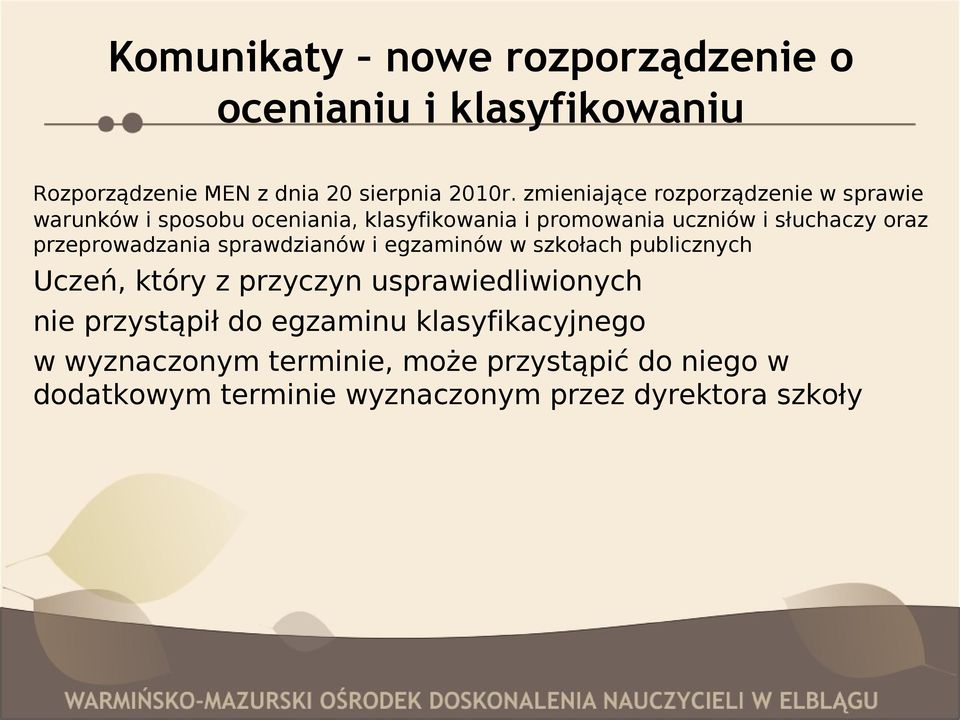 Komunikaty – nowe rozporządzenie o ocenianiu i klasyfikowaniu

Rozporządzenie MEN z dnia 20 sierpnia 2010r. zmieniające rozporządzenie w sprawie warunków i sposobu oceniania, klasyfikowania i promowania uczniów i słuchaczy oraz przeprowadzania sprawdzianów i egzaminów w szkołach publicznych

Uczeń, który z przyczyn usprawiedliwionych

nie przystąpił do egzaminu klasyfikacyjnego

w wyznaczonym terminie, może przystąpić do niego w dodatkowym terminie wyznaczonym przez dyrektora szkoły

WARMIŃSKO-MAZURSKI OŚRODEK DOSKONALENIA NAUCZYCIELI W ELBLĄGU